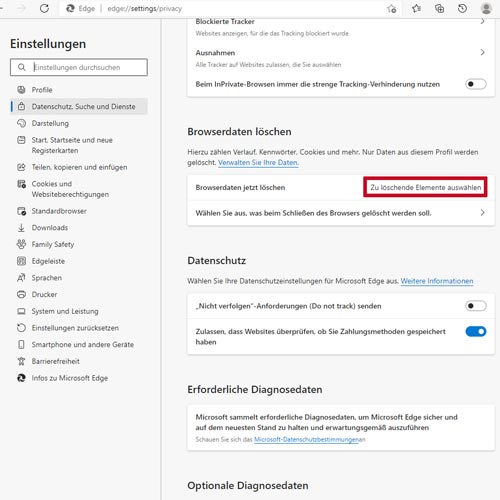 Edge | edge://settings/privacy

Einstellungen

Einstellungen durchsuchen

Profile
Datenschutz, Suche und Dienste
Darstellung
Start, Startseite und neue Registerkarten
Teilen, kopieren und einfügen
Cookies und Websiteberechtigungen
Standardbrowser
Downloads
Family Safety
Edgeleiste
Sprachen
Drucker
System und Leistung
Einstellungen zurücksetzen
Smartphone und andere Geräte
Barrierefreiheit
Infos zu Microsoft Edge

Blockierte Tracker
Websites anzeigen, für die das Tracking blockiert wurde

Ausnahmen
Alle Tracker auf Websites zulassen, die Sie auswählen

Beim InPrivate-Browsen immer die strenge Tracking-Verhinderung nutzen

Browserdaten löschen

Hierzu zählen Verlauf, Kennwörter, Cookies und mehr. Nur Daten aus diesem Profil werden gelöscht. Verwalten Sie Ihre Daten.

Browserdaten jetzt löschen
Zu löschende Elemente auswählen

Wählen Sie aus, was beim Schließen des Browsers gelöscht werden soll.

Datenschutz

Wählen Sie Ihre Datenschutzeinstellungen für Microsoft Edge aus. Weitere Informationen

„Nicht verfolgen"-Anforderungen (Do not track) senden

Zulassen, dass Websites überprüfen, ob Sie Zahlungsmethoden gespeichert haben

Erforderliche Diagnosedaten

Microsoft sammelt erforderliche Diagnosedaten, um Microsoft Edge sicher und auf dem neuesten Stand zu halten und erwartungsgemäß auszuführen
Schauen Sie sich das Microsoft-Datenschutzbestimmungenan

Optionale Diagnosedaten